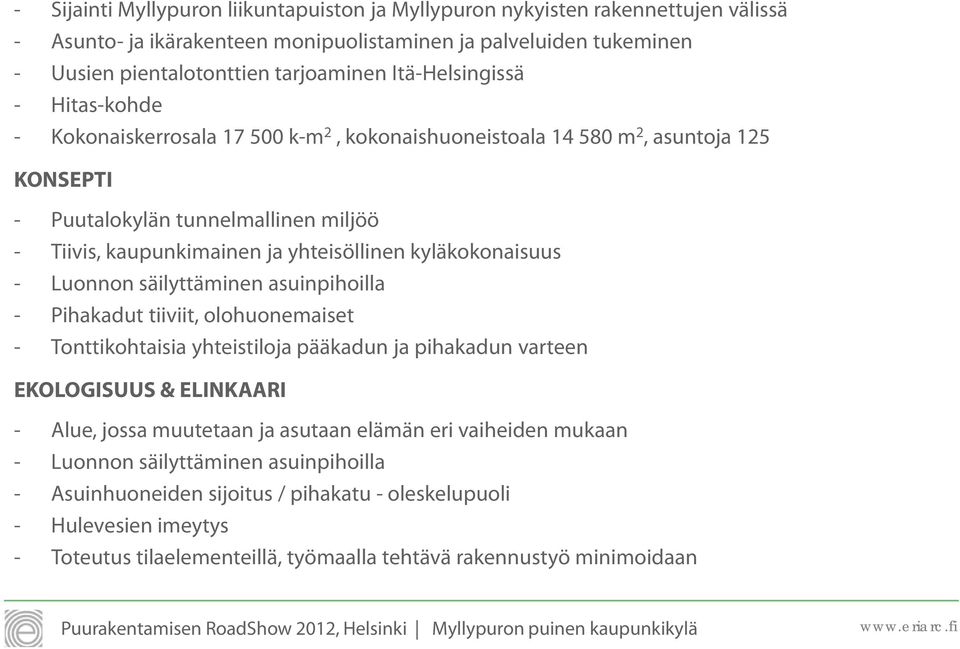 - Sijainti Myllypuron liikuntapuiston ja Myllypuron nykyisten rakennettujen välissä
- Asunto- ja ikärakenteen monipuolistaminen ja palveluiden tukeminen
- Uusien pientalotonttien tarjoaminen Itä-Helsingissä
- Hitas-kohde
- Kokonaiskerrosala 17 500 k-m$^2$ , kokonaishuoneistoala 14 580 m$^2$, asuntoja 125

KONSEPTI

- Puutalokylän tunnelmallinen miljöö
- Tiivis, kaupunkimainen ja yhteisöllinen kyläkokonaisuus
- Luonnon säilyttäminen asuinpihoilla
- Pihakadut tiiviit, olohuonemaiset
- Tonttikohtaisia yhteistiloja pääkadun ja pihakadun varteen

EKOLOGISUUS & ELINKAARI

- Alue, jossa muutetaan ja asutaan elämän eri vaiheiden mukaan
- Luonnon säilyttäminen asuinpihoilla
- Asuinhuoneiden sijoitus / pihakatu - oleskelupuoli
- Hulevesien imeytys
- Toteutus tilaelementeillä, työmaalla tehtävä rakennustyö minimoidaan

Puurakentamisen RoadShow 2012, Helsinki | Myllypuron puinen kaupunkikylä

www.eriarc.fi